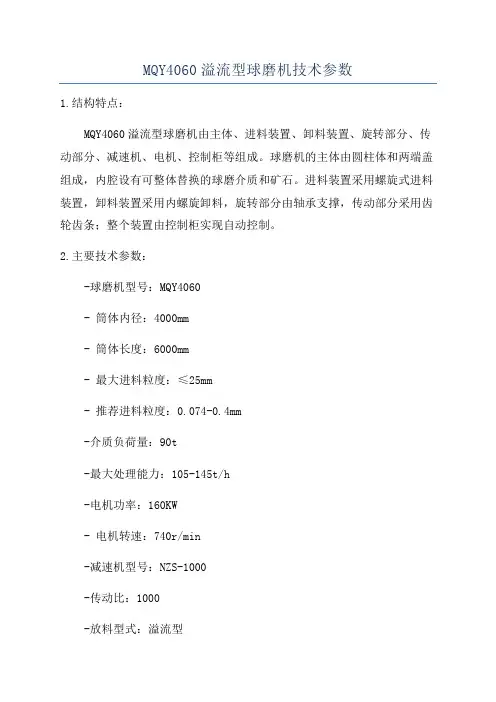 MQY4060 溢流型球磨机技术参数

1.结构特点：

MQY4060 溢流型球磨机由主体、进料装置、卸料装置、旋转部分、传动部分、减速机、电机、控制柜等组成。球磨机的主体由圆柱体和两端盖组成，内腔设有可整体替换的球磨介质和矿石。进料装置采用螺旋式进料装置，卸料装置采用内螺旋卸料，旋转部分由轴承支撑，传动部分采用齿轮齿条；整个装置由控制柜实现自动控制。

2.主要技术参数：

-球磨机型号：MQY4060

- 筒体内径：4000mm

- 筒体长度：6000mm

- 最大进料粒度：≤25mm

- 推荐进料粒度：0.074-0.4mm

-介质负荷量：90t

-最大处理能力：105-145t/h

-电机功率：160KW

- 电机转速：740r/min

-减速机型号：NZS-1000

-传动比：1000

-放料型式：溢流型